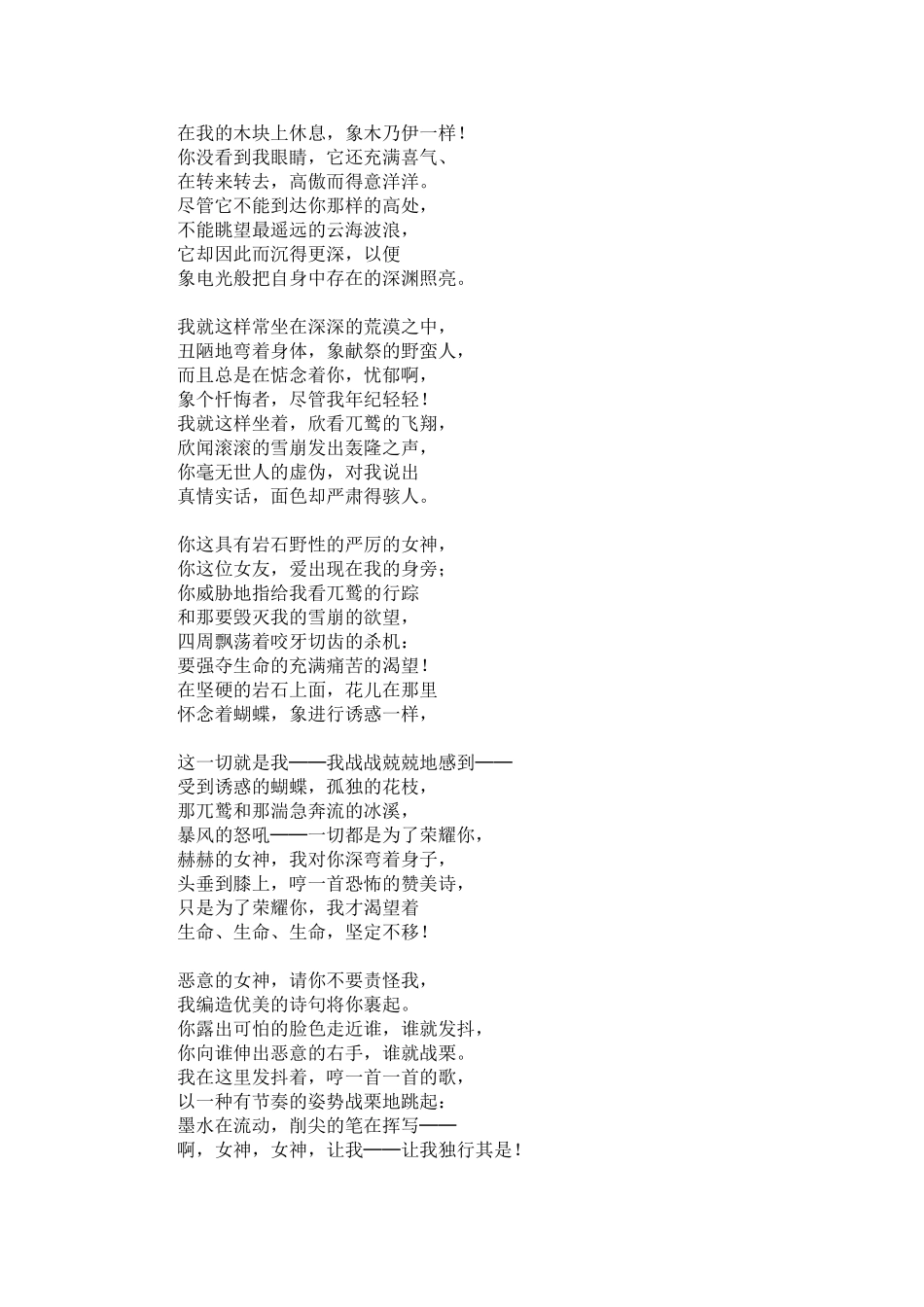 在我的木块上休息，象木乃伊一样！
你没看到我眼睛，它还充满喜气、
在转来转去，高傲而得意洋洋。
尽管它不能到达你那样的高处，
不能眺望最遥远的云海波浪，
它却因此而沉得更深，以便
象电光般把自身中存在的深渊照亮。

我就这样常坐在深深的荒漠之中，
丑陋地弯着身体，象献祭的野蛮人，
而且总是在惦念着你，忧郁啊，
象个忏悔者，尽管我年纪轻轻！
我就这样坐着，欣看兀鹫的飞翔，
欣闻滚滚的雪崩发出轰隆之声，
你毫无世人的虚伪，对我说出
真情实话，面色却严肃得骇人。

你这具有岩石野性的严厉的女神，
你这位女友，爱出现在我的身旁；
你威胁地指给我看兀鹫的行踪
和那要毁灭我的雪崩的欲望，
四周飘荡着咬牙切齿的杀机：
要强夺生命的充满痛苦的渴望！
在坚硬的岩石上面，花儿在那里
怀念着蝴蝶，象进行诱惑一样，

这一切就是我——我战战兢兢地感到——
受到诱惑的蝴蝶，孤独的花枝，
那兀鹫和那湍急奔流的冰溪，
暴风的怒吼——一切都是为了荣耀你，
赫赫的女神，我对你深弯着身子，
头垂到膝上，哼一首恐怖的赞美诗，
只是为了荣耀你，我才渴望着
生命、生命、生命，坚定不移！

恶意的女神，请你不要责怪我，
我编造优美的诗句将你裹起。
你露出可怕的脸色走近谁，谁就发抖，
你向谁伸出恶意的右手，谁就战栗。
我在这里发抖着，哼一首一首的歌，
以一种有节奏的姿势战栗地跳起：
墨水在流动，削尖的笔在挥写——
啊，女神，女神，让我——让我独行其是！